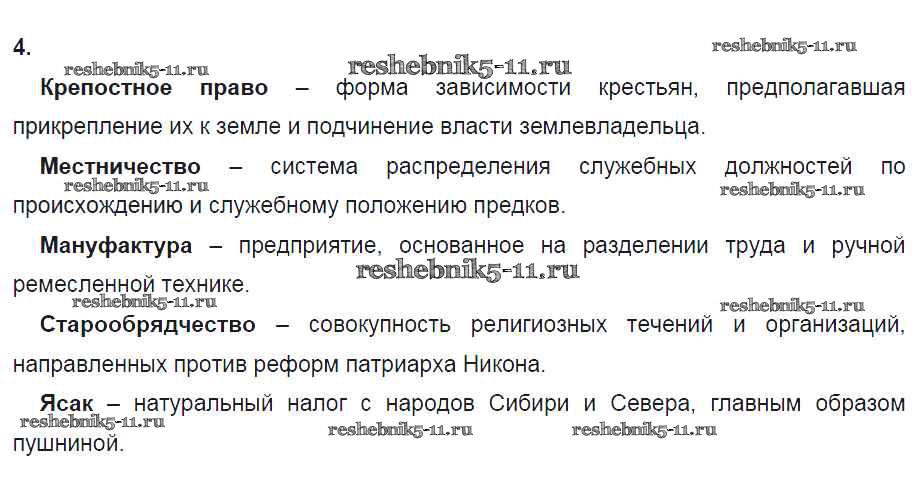 4.

Крепостное право – форма зависимости крестьян, предполагавшая прикрепление их к земле и подчинение власти землевладельца.

Местничество – система распределения служебных должностей по происхождению и служебному положению предков.

Мануфактура – предприятие, основанное на разделении труда и ручной ремесленной технике.

Старообрядчество – совокупность религиозных течений и организаций, направленных против реформ патриарха Никона.

Ясак – натуральный налог с народов Сибири и Севера, главным образом пушниной.

reshebnik5-11.ru